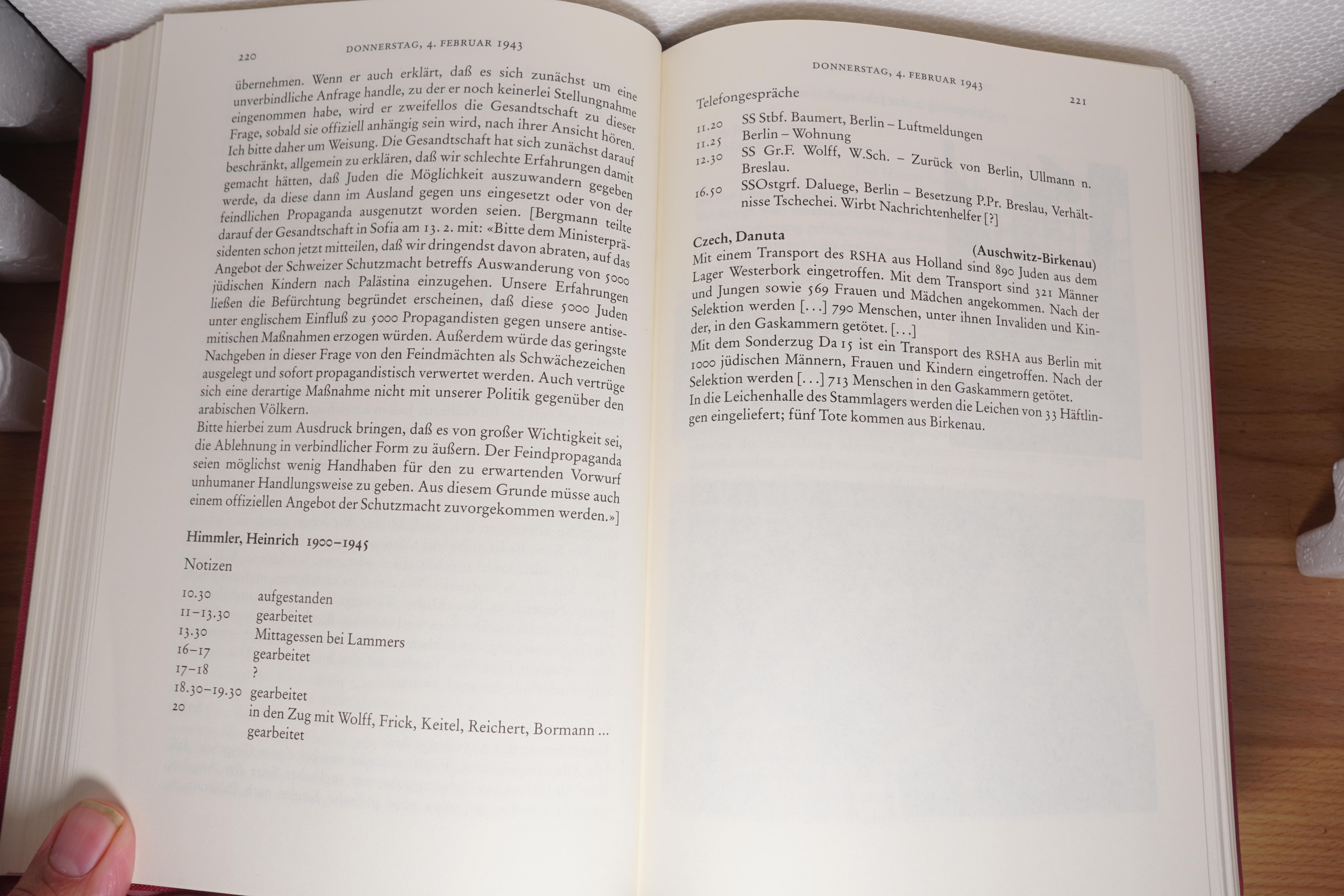 220 DONNERSTAG, 4. FEBRUAR 1943

übernehmen. Wenn er auch erklärt, daß es sich zunächst um eine unverbindliche Anfrage handle, zu der er noch keinerlei Stellungnahme eingenommen habe, wird er zweifellos die Gesandtschaft zu dieser Frage, sobald sie offiziell anhängig sein wird, nach ihrer Ansicht hören. Ich bitte daher um Weisung. Die Gesandtschaft hat sich zunächst darauf beschränkt, allgemein zu erklären, daß wir schlechte Erfahrungen damit gemacht hätten, daß Juden die Möglichkeit auszuwandern gegeben werde, da diese dann im Ausland gegen uns eingesetzt oder von der feindlichen Propaganda ausgenutzt worden seien. [Bergmann teilte darauf der Gesandtschaft in Sofia am 13. 2. mit: «Bitte dem Ministerpräsidenten schon jetzt mitteilen, daß wir dringendst davon abraten, auf das Angebot der Schweizer Schutzmacht betreffs Auswanderung von 5000 jüdischen Kindern nach Palästina einzugehen. Unsere Erfahrungen ließen die Befürchtung begründet erscheinen, daß diese 5000 Juden unter englischem Einfluß zu 5000 Propagandisten gegen unsere antisemitischen Maßnahmen erzogen würden. Außerdem würde das geringste Nachgeben in dieser Frage von den Feindmächten als Schwächezeichen ausgelegt und sofort propagandistisch verwertet werden. Auch vertrüge sich eine derartige Maßnahme nicht mit unserer Politik gegenüber den arabischen Völkern.
Bitte hierbei zum Ausdruck bringen, daß es von großer Wichtigkeit sei, die Ablehnung in verbindlicher Form zu äußern. Der Feindpropaganda seien möglichst wenig Handhaben für den zu erwartenden Vorwurf unhumaner Handlungsweise zu geben. Aus diesem Grunde müsse auch einem offiziellen Angebot der Schutzmacht zuvorgekommen werden.»]

Himmler, Heinrich 1900–1945

Notizen

10.30 aufgestanden
11–13.30 gearbeitet
13.30 Mittagessen bei Lammers
16–17 gearbeitet
17–18 ?
18.30–19.30 gearbeitet
20 in den Zug mit Wolff, Frick, Keitel, Reichert, Bormann ... gearbeitet

DONNERSTAG, 4. FEBRUAR 1943 221

Telefongespräche
11.20 SS Stbf. Baumert, Berlin – Luftmeldungen
11.25 Berlin – Wohnung
12.30 SS Gr.F. Wolff, W.Sch. – Zurück von Berlin, Ullmann n. Breslau.
16.50 SSOstgrf. Daluege, Berlin – Besetzung P.Pr. Breslau, Verhältnisse Tschechei. Wirbt Nachrichtenhelfer [?]

Czech, Danuta (Auschwitz-Birkenau)
Mit einem Transport des RSHA aus Holland sind 890 Juden aus dem Lager Westerbork eingetroffen. Mit dem Transport sind 321 Männer und Jungen sowie 569 Frauen und Mädchen angekommen. Nach der Selektion werden [...] 790 Menschen, unter ihnen Invaliden und Kinder, in den Gaskammern getötet. [...]
Mit dem Sonderzug Da 15 ist ein Transport des RSHA aus Berlin mit 1000 jüdischen Männern, Frauen und Kindern eingetroffen. Nach der Selektion werden [...] 713 Menschen in den Gaskammern getötet.
In die Leichenhalle des Stammlagers werden die Leichen von 33 Häftlingen eingeliefert; fünf Tote kommen aus Birkenau.